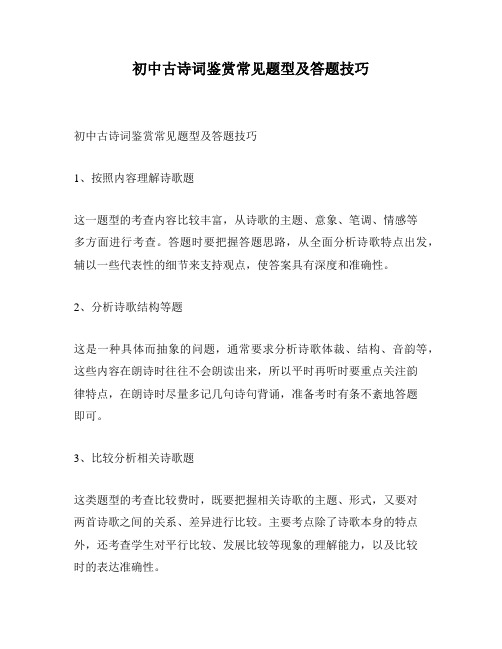 初中古诗词鉴赏常见题型及答题技巧

初中古诗词鉴赏常见题型及答题技巧

1、按照内容理解诗歌题

这一题型的考查内容比较丰富，从诗歌的主题、意象、笔调、情感等多方面进行考查。答题时要把握答题思路，从全面分析诗歌特点出发，辅以一些代表性的细节来支持观点，使答案具有深度和准确性。

2、分析诗歌结构等题

这是一种具体而抽象的问题，通常要求分析诗歌体裁、结构、音韵等，这些内容在朗诗时往往不会朗读出来，所以平时再听时要重点关注韵律特点，在朗诗时尽量多记几句诗句背诵，准备考时有条不紊地答题即可。

3、比较分析相关诗歌题

这类题型的考查比较费时，既要把握相关诗歌的主题、形式，又要对两首诗歌之间的关系、差异进行比较。主要考点除了诗歌本身的特点外，还考查学生对平行比较、发展比较等现象的理解能力，以及比较时的表达准确性。